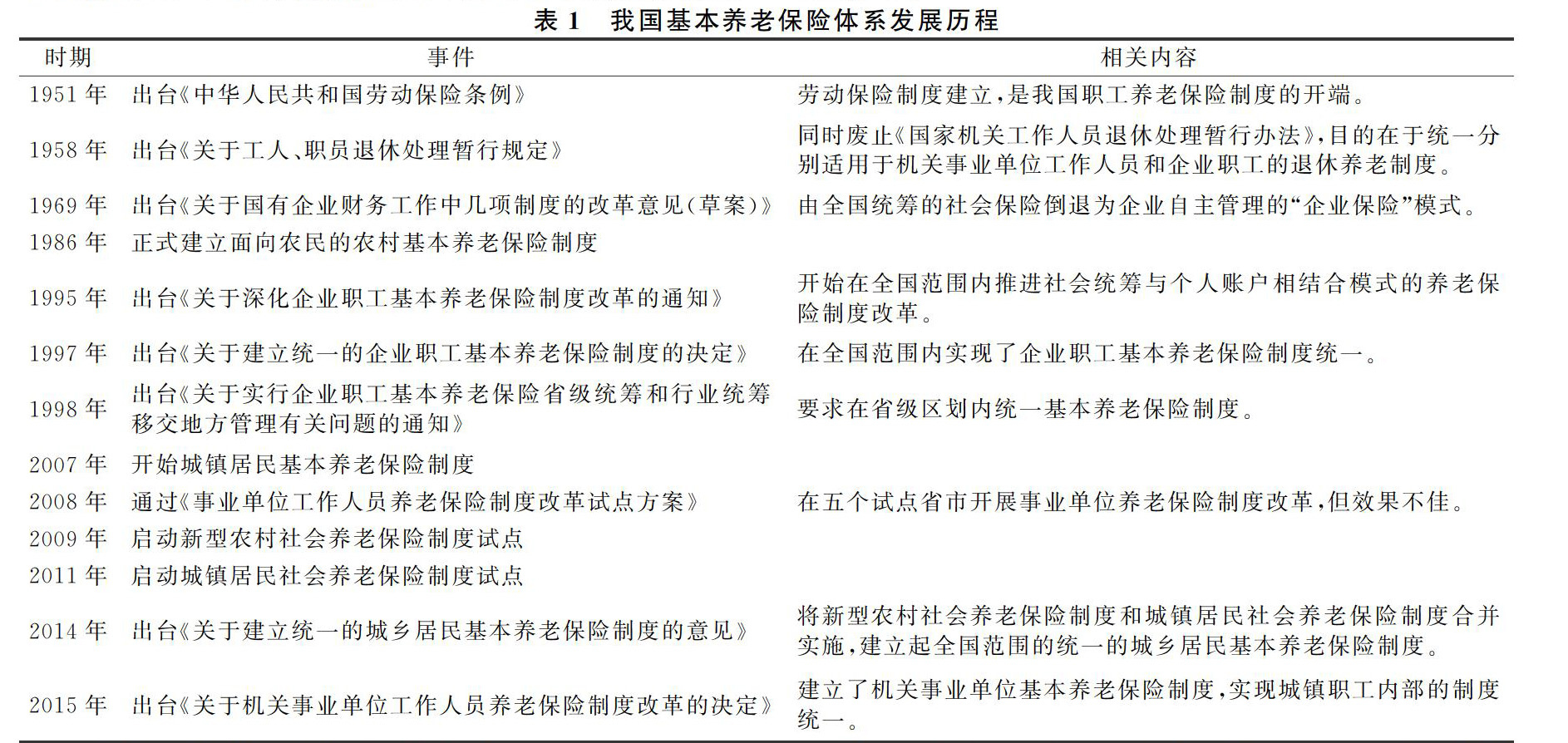 表 1　我国基本养老保险体系发展历程

| 时期 | 事件 | 相关内容 |
|---|---|---|
| 1951 年 | 出台《中华人民共和国劳动保险条例》 | 劳动保险制度建立，是我国职工养老保险制度的开端。 |
| 1958 年 | 出台《关于工人、职员退休处理暂行规定》 | 同时废止《国家机关工作人员退休处理暂行办法》，目的在于统一分别适用于机关事业单位工作人员和企业职工的退休养老制度。 |
| 1969 年 | 出台《关于国有企业财务工作中几项制度的改革意见（草案）》 | 由全国统筹的社会保险倒退为企业自主管理的“企业保险”模式。 |
| 1986 年 | 正式建立面向农民的农村基本养老保险制度 | |
| 1995 年 | 出台《关于深化企业职工基本养老保险制度改革的通知》 | 开始在全国范围内推进社会统筹与个人账户相结合模式的养老保险制度改革。 |
| 1997 年 | 出台《关于建立统一的企业职工基本养老保险制度的决定》 | 在全国范围内实现了企业职工基本养老保险制度统一。 |
| 1998 年 | 出台《关于实行企业职工基本养老保险省级统筹和行业统筹移交地方管理有关问题的通知》 | 要求在省级区划内统一基本养老保险制度。 |
| 2007 年 | 开始城镇居民基本养老保险制度 | |
| 2008 年 | 通过《事业单位工作人员养老保险制度改革试点方案》 | 在五个试点省市开展事业单位养老保险制度改革，但效果不佳。 |
| 2009 年 | 启动新型农村社会养老保险制度试点 | |
| 2011 年 | 启动城镇居民社会养老保险制度试点 | |
| 2014 年 | 出台《关于建立统一的城乡居民基本养老保险制度的意见》 | 将新型农村社会养老保险制度和城镇居民社会养老保险制度合并实施，建立起全国范围的统一的城乡居民基本养老保险制度。 |
| 2015 年 | 出台《关于机关事业单位工作人员养老保险制度改革的决定》 | 建立了机关事业单位基本养老保险制度，实现城镇职工内部的制度统一。 |